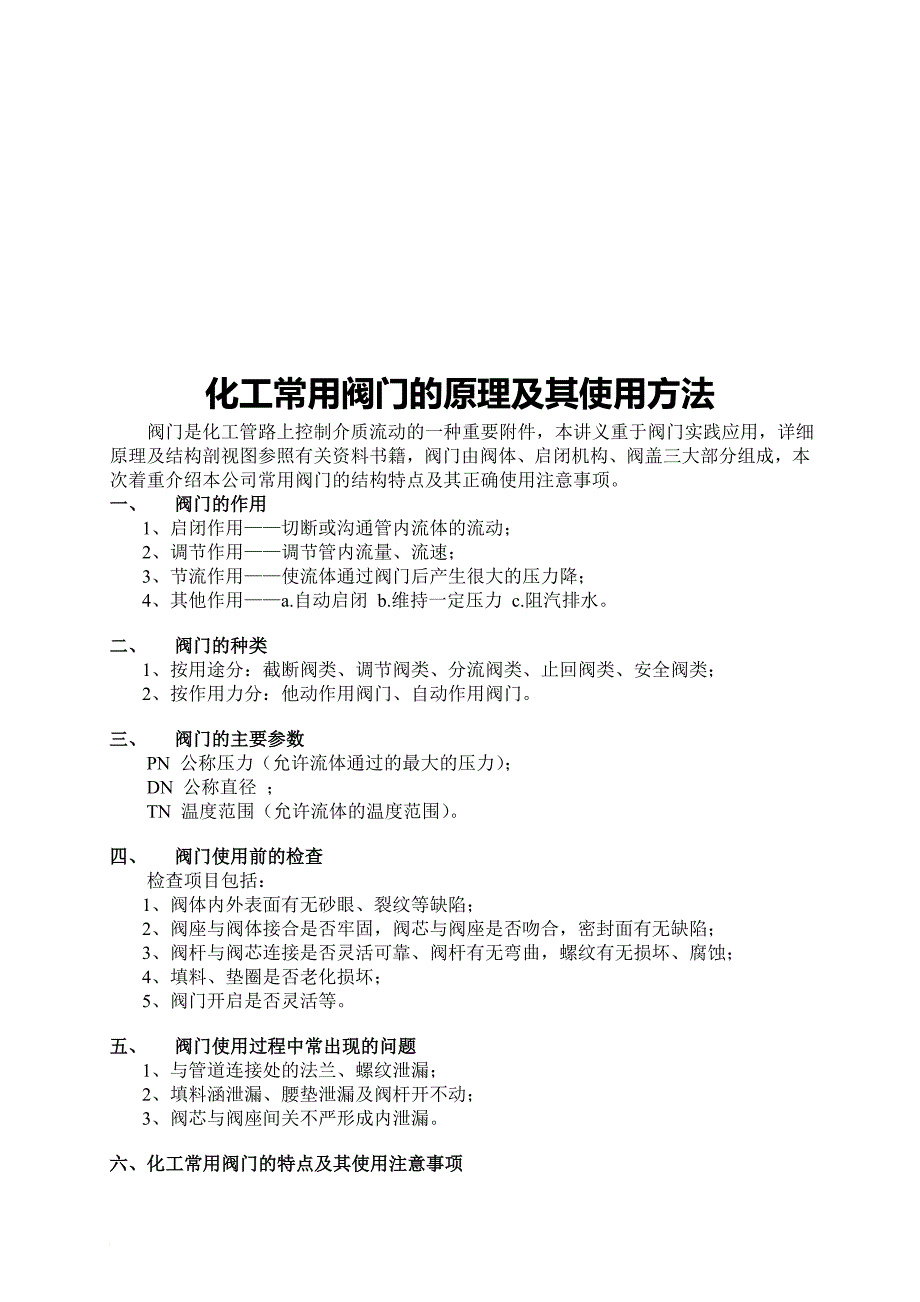 化工常用阀门的原理及其使用方法

阀门是化工管路上控制介质流动的一种重要附件，本讲义重于阀门实践应用，详细原理及结构剖视图参照有关资料书籍，阀门由阀体、启闭机构、阀盖三大部分组成，本次着重介绍本公司常用阀门的结构特点及其正确使用注意事项。

一、　阀门的作用
1、启闭作用——切断或沟通管内流体的流动；
2、调节作用——调节管内流量、流速；
3、节流作用——使流体通过阀门后产生很大的压力降；
4、其他作用——a.自动启闭 b.维持一定压力 c.阻汽排水。

二、　阀门的种类
1、按用途分：截断阀类、调节阀类、分流阀类、止回阀类、安全阀类；
2、按作用力分：他动作用阀门、自动作用阀门。

三、　阀门的主要参数
PN 公称压力（允许流体通过的最大的压力）；
DN 公称直径 ；
TN 温度范围（允许流体的温度范围）。

四、　阀门使用前的检查
检查项目包括：
1、阀体内外表面有无砂眼、裂纹等缺陷；
2、阀座与阀体接合是否牢固，阀芯与阀座是否吻合，密封面有无缺陷；
3、阀杆与阀芯连接是否灵活可靠、阀杆有无弯曲，螺纹有无损坏、腐蚀；
4、填料、垫圈是否老化损坏；
5、阀门开启是否灵活等。

五、　阀门使用过程中常出现的问题
1、与管道连接处的法兰、螺纹泄漏；
2、填料涵泄漏、腰垫泄漏及阀杆开不动；
3、阀芯与阀座间关不严形成内泄漏。

六、化工常用阀门的特点及其使用注意事项